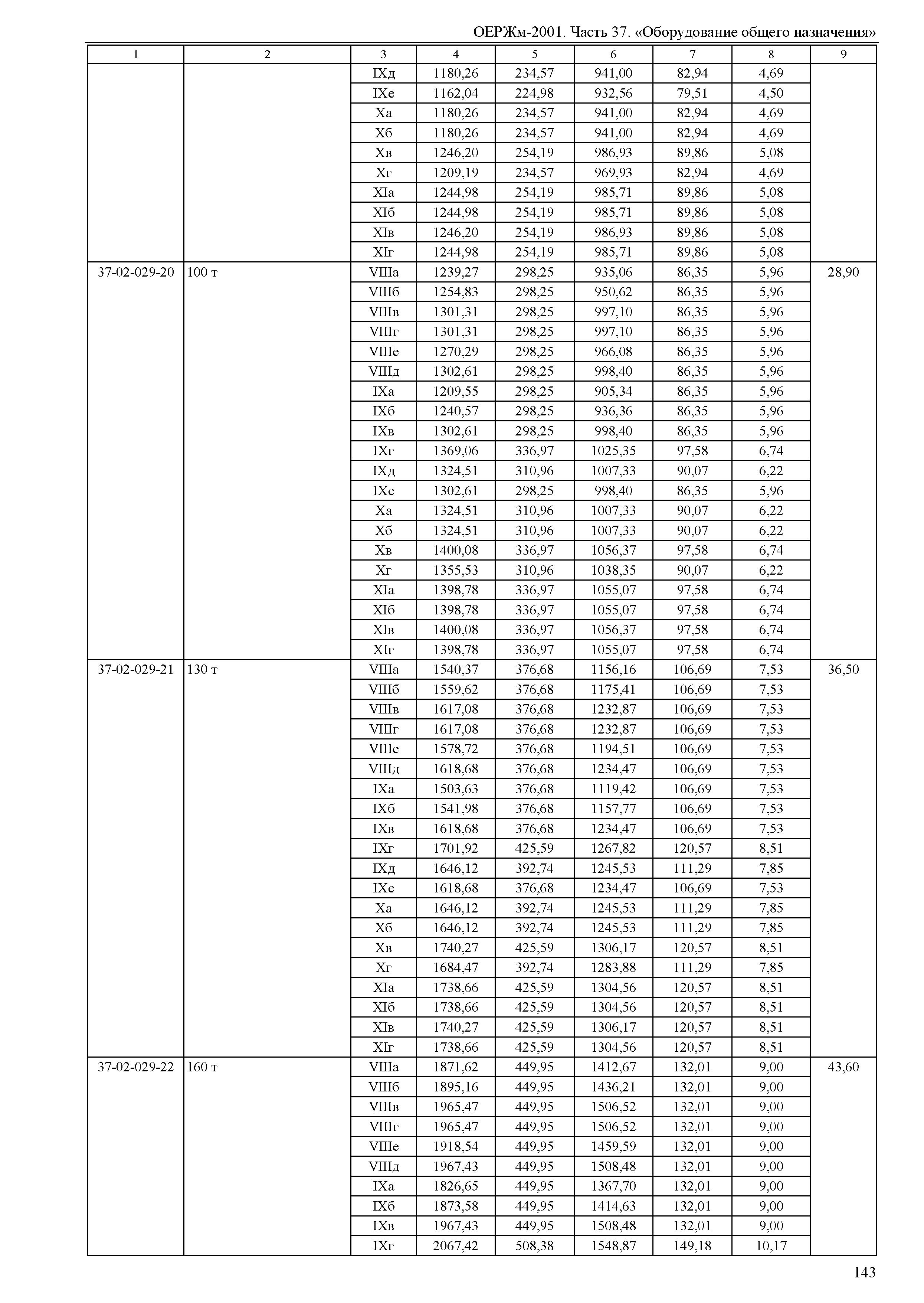 ОЕРЖм-2001. Часть 37. «Оборудование общего назначения»

| 1 | 2 | 3 | 4 | 5 | 6 | 7 | 8 | 9 |
|---|---|---|---|---|---|---|---|---|
| | | IXд | 1180,26 | 234,57 | 941,00 | 82,94 | 4,69 | |
| | | IXе | 1162,04 | 224,98 | 932,56 | 79,51 | 4,50 | |
| | | Xа | 1180,26 | 234,57 | 941,00 | 82,94 | 4,69 | |
| | | Xб | 1180,26 | 234,57 | 941,00 | 82,94 | 4,69 | |
| | | Xв | 1246,20 | 254,19 | 986,93 | 89,86 | 5,08 | |
| | | Xг | 1209,19 | 234,57 | 969,93 | 82,94 | 4,69 | |
| | | XIа | 1244,98 | 254,19 | 985,71 | 89,86 | 5,08 | |
| | | XIб | 1244,98 | 254,19 | 985,71 | 89,86 | 5,08 | |
| | | XIв | 1246,20 | 254,19 | 986,93 | 89,86 | 5,08 | |
| | | XIг | 1244,98 | 254,19 | 985,71 | 89,86 | 5,08 | |
| 37-02-029-20 | 100 т | VIIIа | 1239,27 | 298,25 | 935,06 | 86,35 | 5,96 | 28,90 |
| | | VIIIб | 1254,83 | 298,25 | 950,62 | 86,35 | 5,96 | |
| | | VIIIв | 1301,31 | 298,25 | 997,10 | 86,35 | 5,96 | |
| | | VIIIг | 1301,31 | 298,25 | 997,10 | 86,35 | 5,96 | |
| | | VIIIе | 1270,29 | 298,25 | 966,08 | 86,35 | 5,96 | |
| | | VIIIд | 1302,61 | 298,25 | 998,40 | 86,35 | 5,96 | |
| | | IXа | 1209,55 | 298,25 | 905,34 | 86,35 | 5,96 | |
| | | IXб | 1240,57 | 298,25 | 936,36 | 86,35 | 5,96 | |
| | | IXв | 1302,61 | 298,25 | 998,40 | 86,35 | 5,96 | |
| | | IXг | 1369,06 | 336,97 | 1025,35 | 97,58 | 6,74 | |
| | | IXд | 1324,51 | 310,96 | 1007,33 | 90,07 | 6,22 | |
| | | IXе | 1302,61 | 298,25 | 998,40 | 86,35 | 5,96 | |
| | | Xа | 1324,51 | 310,96 | 1007,33 | 90,07 | 6,22 | |
| | | Xб | 1324,51 | 310,96 | 1007,33 | 90,07 | 6,22 | |
| | | Xв | 1400,08 | 336,97 | 1056,37 | 97,58 | 6,74 | |
| | | Xг | 1355,53 | 310,96 | 1038,35 | 90,07 | 6,22 | |
| | | XIа | 1398,78 | 336,97 | 1055,07 | 97,58 | 6,74 | |
| | | XIб | 1398,78 | 336,97 | 1055,07 | 97,58 | 6,74 | |
| | | XIв | 1400,08 | 336,97 | 1056,37 | 97,58 | 6,74 | |
| | | XIг | 1398,78 | 336,97 | 1055,07 | 97,58 | 6,74 | |
| 37-02-029-21 | 130 т | VIIIа | 1540,37 | 376,68 | 1156,16 | 106,69 | 7,53 | 36,50 |
| | | VIIIб | 1559,62 | 376,68 | 1175,41 | 106,69 | 7,53 | |
| | | VIIIв | 1617,08 | 376,68 | 1232,87 | 106,69 | 7,53 | |
| | | VIIIг | 1617,08 | 376,68 | 1232,87 | 106,69 | 7,53 | |
| | | VIIIе | 1578,72 | 376,68 | 1194,51 | 106,69 | 7,53 | |
| | | VIIIд | 1618,68 | 376,68 | 1234,47 | 106,69 | 7,53 | |
| | | IXа | 1503,63 | 376,68 | 1119,42 | 106,69 | 7,53 | |
| | | IXб | 1541,98 | 376,68 | 1157,77 | 106,69 | 7,53 | |
| | | IXв | 1618,68 | 376,68 | 1234,47 | 106,69 | 7,53 | |
| | | IXг | 1701,92 | 425,59 | 1267,82 | 120,57 | 8,51 | |
| | | IXд | 1646,12 | 392,74 | 1245,53 | 111,29 | 7,85 | |
| | | IXе | 1618,68 | 376,68 | 1234,47 | 106,69 | 7,53 | |
| | | Xа | 1646,12 | 392,74 | 1245,53 | 111,29 | 7,85 | |
| | | Xб | 1646,12 | 392,74 | 1245,53 | 111,29 | 7,85 | |
| | | Xв | 1740,27 | 425,59 | 1306,17 | 120,57 | 8,51 | |
| | | Xг | 1684,47 | 392,74 | 1283,88 | 111,29 | 7,85 | |
| | | XIа | 1738,66 | 425,59 | 1304,56 | 120,57 | 8,51 | |
| | | XIб | 1738,66 | 425,59 | 1304,56 | 120,57 | 8,51 | |
| | | XIв | 1740,27 | 425,59 | 1306,17 | 120,57 | 8,51 | |
| | | XIг | 1738,66 | 425,59 | 1304,56 | 120,57 | 8,51 | |
| 37-02-029-22 | 160 т | VIIIа | 1871,62 | 449,95 | 1412,67 | 132,01 | 9,00 | 43,60 |
| | | VIIIб | 1895,16 | 449,95 | 1436,21 | 132,01 | 9,00 | |
| | | VIIIв | 1965,47 | 449,95 | 1506,52 | 132,01 | 9,00 | |
| | | VIIIг | 1965,47 | 449,95 | 1506,52 | 132,01 | 9,00 | |
| | | VIIIе | 1918,54 | 449,95 | 1459,59 | 132,01 | 9,00 | |
| | | VIIIд | 1967,43 | 449,95 | 1508,48 | 132,01 | 9,00 | |
| | | IXа | 1826,65 | 449,95 | 1367,70 | 132,01 | 9,00 | |
| | | IXб | 1873,58 | 449,95 | 1414,63 | 132,01 | 9,00 | |
| | | IXв | 1967,43 | 449,95 | 1508,48 | 132,01 | 9,00 | |
| | | IXг | 2067,42 | 508,38 | 1548,87 | 149,18 | 10,17 | |

143